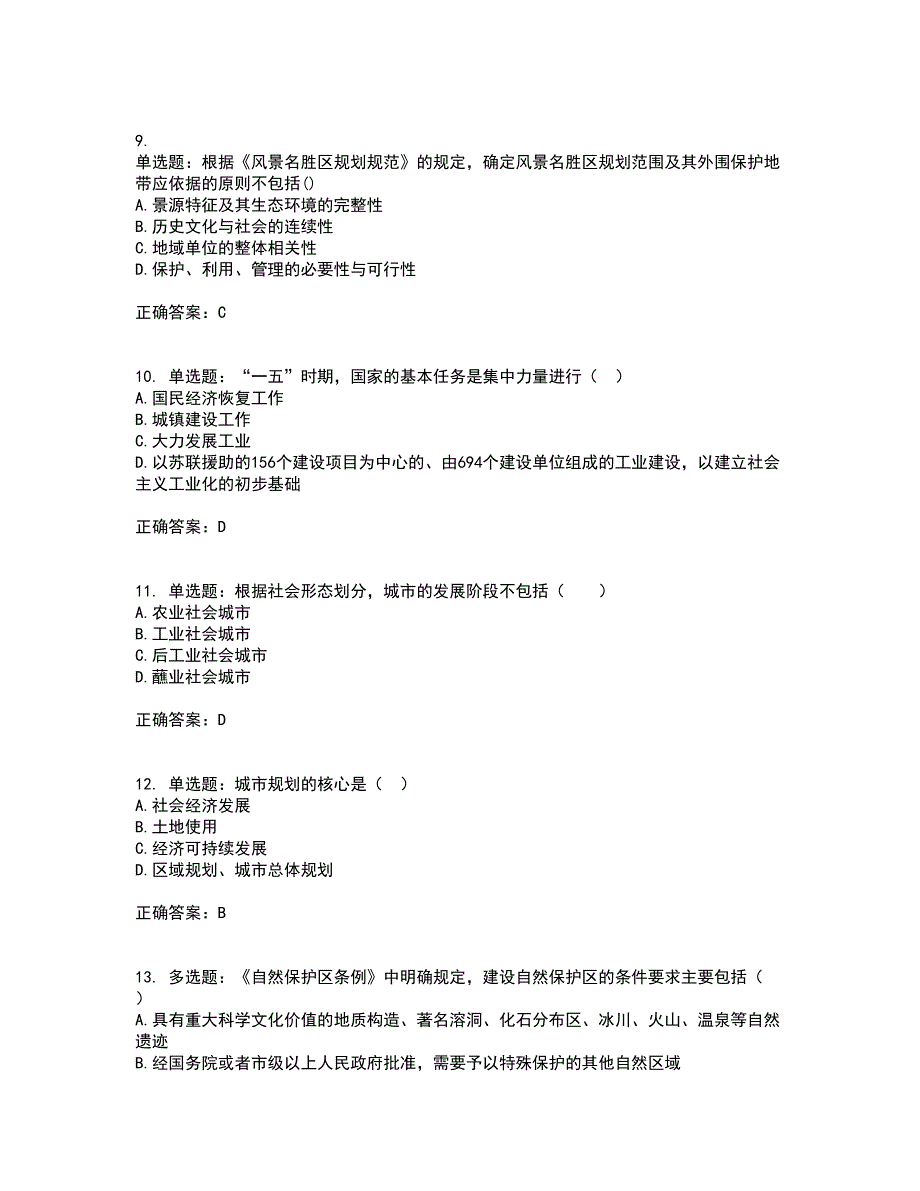 9.
单选题：根据《风景名胜区规划规范》的规定，确定风景名胜区规划范围及其外围保护地带应依据的原则不包括()
A.景源特征及其生态环境的完整性
B.历史文化与社会的连续性
C.地域单位的整体相关性
D.保护、利用、管理的必要性与可行性

正确答案：C

10. 单选题：“一五”时期，国家的基本任务是集中力量进行（ ）
A.国民经济恢复工作
B.城镇建设工作
C.大力发展工业
D.以苏联援助的156个建设项目为中心的、由694个建设单位组成的工业建设，以建立社会主义工业化的初步基础

正确答案：D

11. 单选题：根据社会形态划分，城市的发展阶段不包括（ ）
A.农业社会城市
B.工业社会城市
C.后工业社会城市
D.蘸业社会城市

正确答案：D

12. 单选题：城市规划的核心是（ ）
A.社会经济发展
B.土地使用
C.经济可持续发展
D.区域规划、城市总体规划

正确答案：B

13. 多选题：《自然保护区条例》中明确规定，建设自然保护区的条件要求主要包括（ ）
A.具有重大科学文化价值的地质构造、著名溶洞、化石分布区、冰川、火山、温泉等自然遗迹
B.经国务院或者市级以上人民政府批准，需要予以特殊保护的其他自然区域